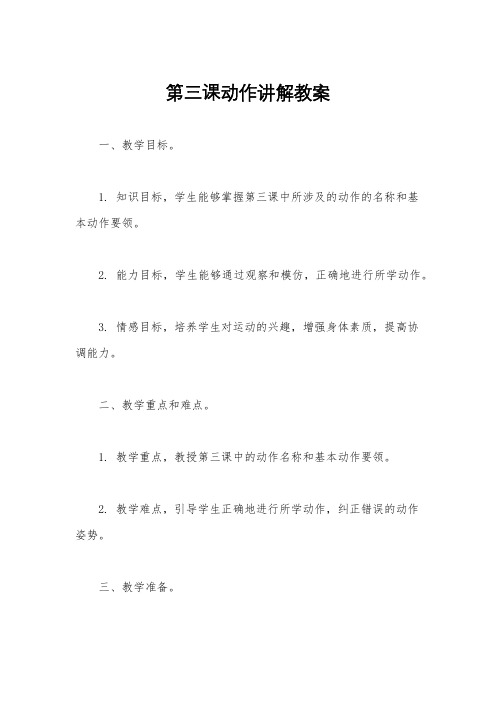 第三课动作讲解教案

一、教学目标。

1. 知识目标，学生能够掌握第三课中所涉及的动作的名称和基本动作要领。

2. 能力目标，学生能够通过观察和模仿，正确地进行所学动作。

3. 情感目标，培养学生对运动的兴趣，增强身体素质，提高协调能力。

二、教学重点和难点。

1. 教学重点，教授第三课中的动作名称和基本动作要领。

2. 教学难点，引导学生正确地进行所学动作，纠正错误的动作姿势。

三、教学准备。